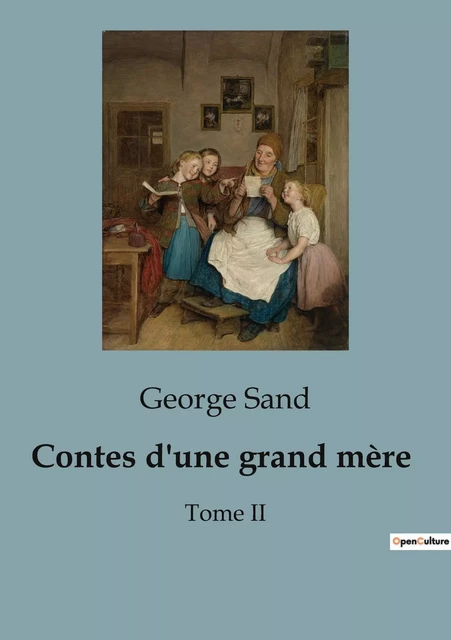 George Sand

Contes d'une grand mère

Tome II

OpenCulture